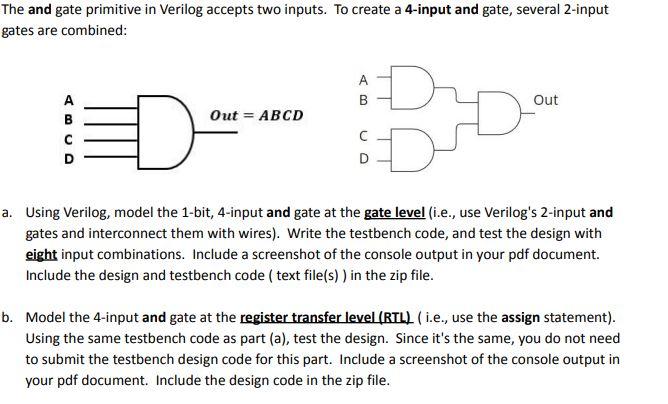 The and gate primitive in Verilog accepts two inputs. To create a 4-input and gate, several 2-input gates are combined:

A
B
C
D
$Out = ABCD$

A
B
C
D
Out

a. Using Verilog, model the 1-bit, 4-input and gate at the gate level (i.e., use Verilog's 2-input and gates and interconnect them with wires). Write the testbench code, and test the design with eight input combinations. Include a screenshot of the console output in your pdf document. Include the design and testbench code ( text file(s) ) in the zip file.

b. Model the 4-input and gate at the register transfer level (RTL) ( i.e., use the assign statement). Using the same testbench code as part (a), test the design. Since it's the same, you do not need to submit the testbench design code for this part. Include a screenshot of the console output in your pdf document. Include the design code in the zip file.